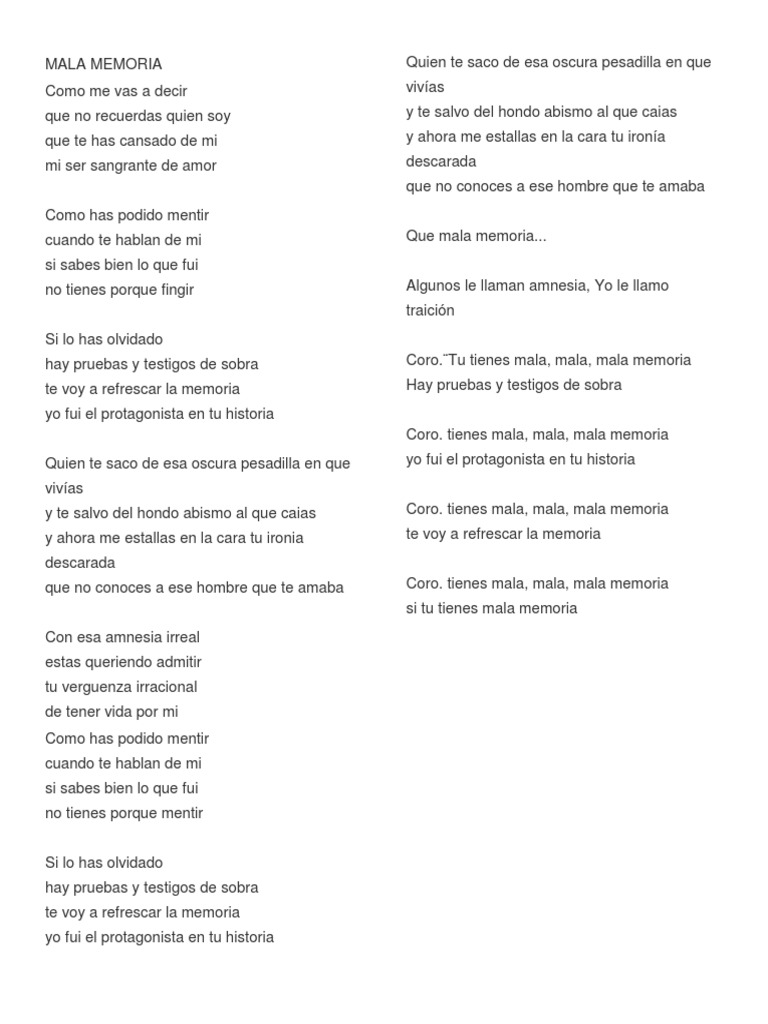 MALA MEMORIA
Como me vas a decir
que no recuerdas quien soy
que te has cansado de mi
mi ser sangrante de amor

Como has podido mentir
cuando te hablan de mi
si sabes bien lo que fui
no tienes porque fingir

Si lo has olvidado
hay pruebas y testigos de sobra
te voy a refrescar la memoria
yo fui el protagonista en tu historia

Quien te saco de esa oscura pesadilla en que vivías
y te salvo del hondo abismo al que caias
y ahora me estallas en la cara tu ironia descarada
que no conoces a ese hombre que te amaba

Con esa amnesia irreal
estas queriendo admitir
tu verguenza irracional
de tener vida por mi
Como has podido mentir
cuando te hablan de mi
si sabes bien lo que fui
no tienes porque mentir

Si lo has olvidado
hay pruebas y testigos de sobra
te voy a refrescar la memoria
yo fui el protagonista en tu historia

Quien te saco de esa oscura pesadilla en que vivías
y te salvo del hondo abismo al que caias
y ahora me estallas en la cara tu ironía descarada
que no conoces a ese hombre que te amaba

Que mala memoria...

Algunos le llaman amnesia, Yo le llamo traición

Coro.¨Tu tienes mala, mala, mala memoria
Hay pruebas y testigos de sobra

Coro. tienes mala, mala, mala memoria
yo fui el protagonista en tu historia

Coro. tienes mala, mala, mala memoria
te voy a refrescar la memoria

Coro. tienes mala, mala, mala memoria
si tu tienes mala memoria